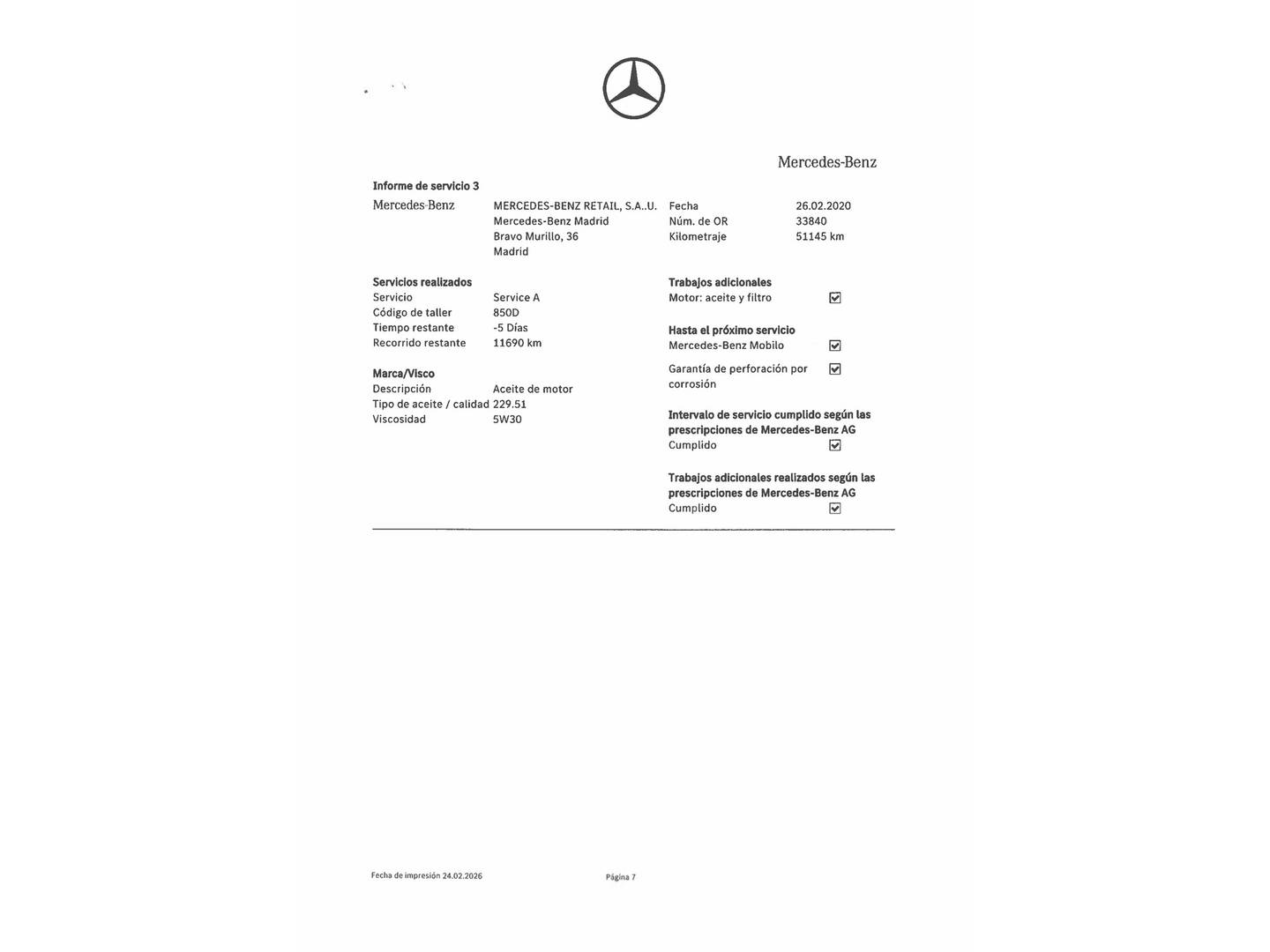 Mercedes-Benz

Informe de servicio 3

Mercedes-Benz

MERCEDES-BENZ RETAIL, S.A..U.
Mercedes-Benz Madrid
Bravo Murillo, 36
Madrid

Fecha 26.02.2020
Núm. de OR 33840
Kilometraje 51145 km

Servicios realizados
Servicio Service A
Código de taller 850D
Tiempo restante -5 Días
Recorrido restante 11690 km

Marca/Visco
Descripción Aceite de motor
Tipo de aceite / calidad 229.51
Viscosidad 5W30

Trabajos adicionales
Motor: aceite y filtro ☑

Hasta el próximo servicio
Mercedes-Benz Mobilo ☑

Garantía de perforación por corrosión ☑

Intervalo de servicio cumplido según las prescripciones de Mercedes-Benz AG
Cumplido ☑

Trabajos adicionales realizados según las prescripciones de Mercedes-Benz AG
Cumplido ☑

Fecha de impresión 24.02.2026

Página 7